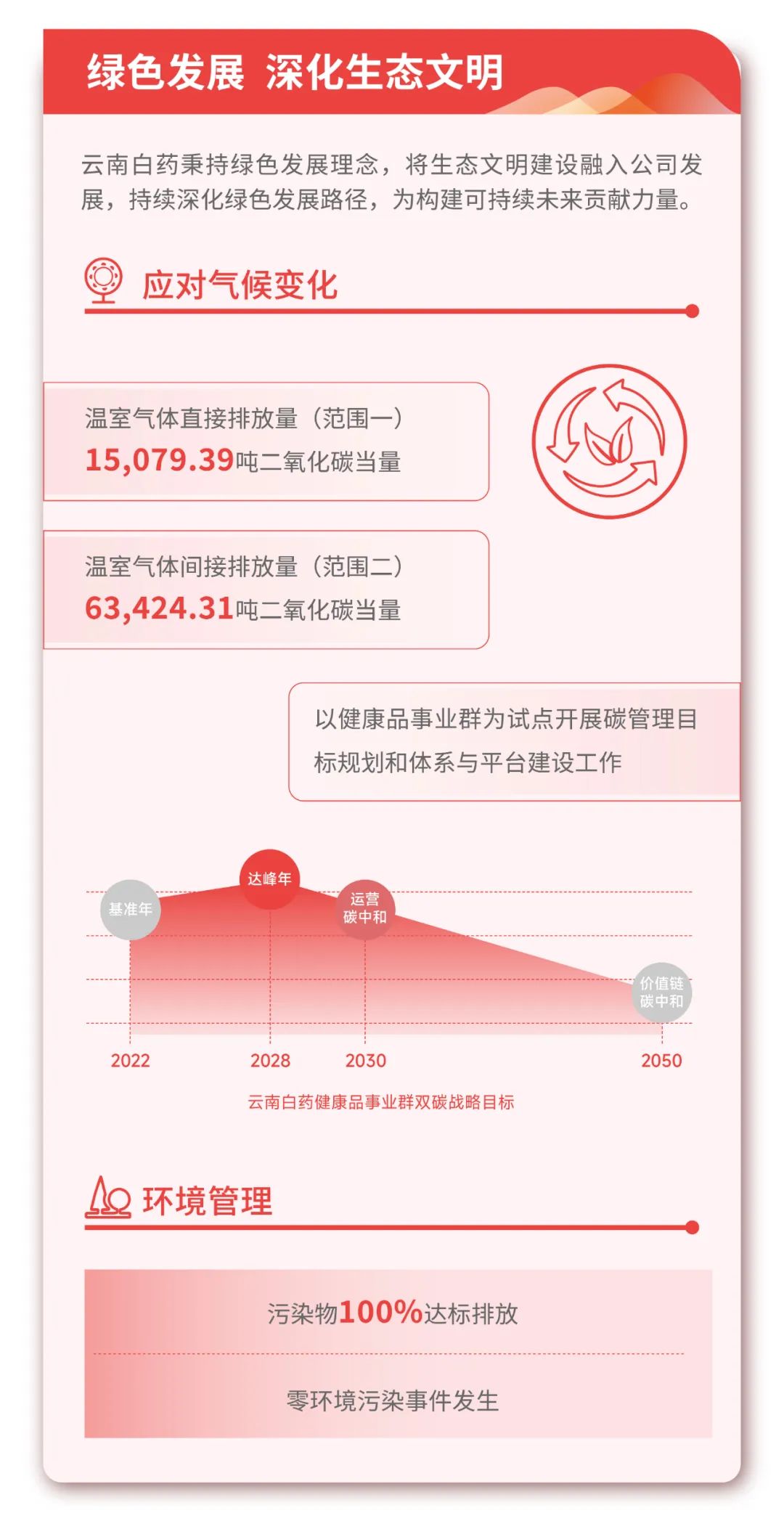 绿色发展 深化生态文明

云南白药秉持绿色发展理念，将生态文明建设融入公司发展，持续深化绿色发展路径，为构建可持续未来贡献力量。

应对气候变化

温室气体直接排放量（范围一）
15,079.39吨二氧化碳当量

温室气体间接排放量（范围二）
63,424.31吨二氧化碳当量

以健康品事业群为试点开展碳管理目标规划和体系与平台建设工作

基准年
达峰年
运营碳中和
价值链碳中和
2022
2028
2030
2050
云南白药健康品事业群双碳战略目标

环境管理

污染物100%达标排放

零环境污染事件发生